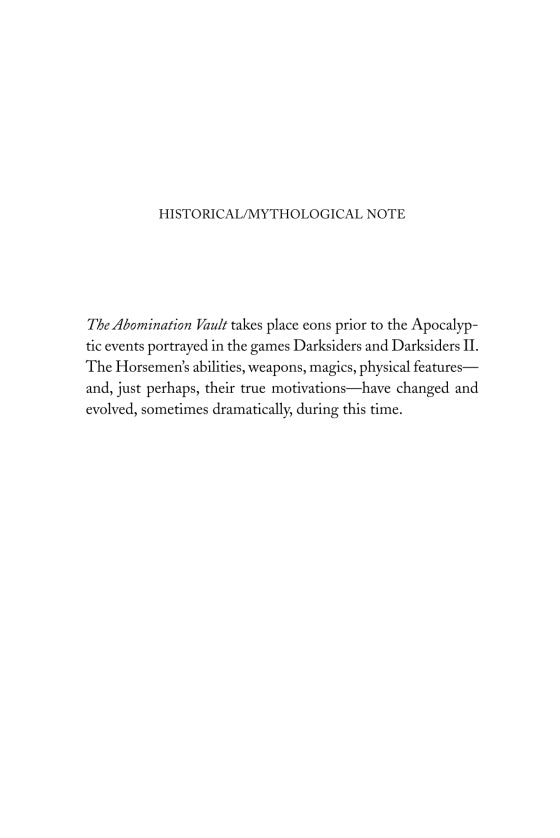 HISTORICAL/MYTHOLOGICAL NOTE

The Abomination Vault takes place eons prior to the Apocalyptic events portrayed in the games Darksiders and Darksiders II. The Horsemen's abilities, weapons, magics, physical features—and, just perhaps, their true motivations—have changed and evolved, sometimes dramatically, during this time.